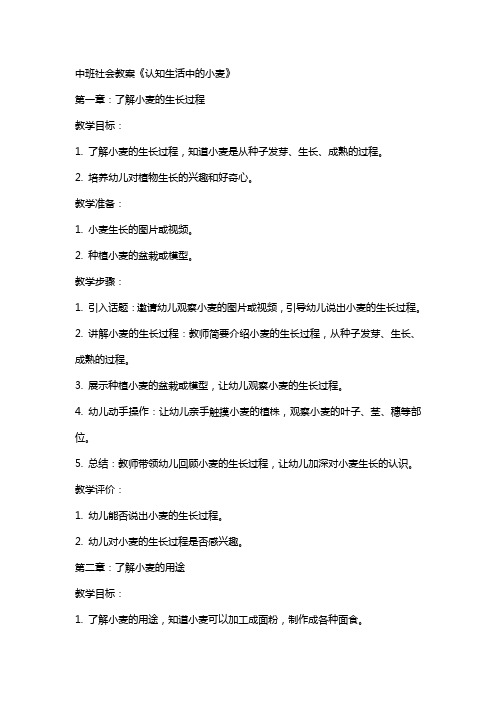 中班社会教案《认知生活中的小麦》

第一章：了解小麦的生长过程

教学目标：

1. 了解小麦的生长过程，知道小麦是从种子发芽、生长、成熟的过程。

2. 培养幼儿对植物生长的兴趣和好奇心。

教学准备：

1. 小麦生长的图片或视频。

2. 种植小麦的盆栽或模型。

教学步骤：

1. 引入话题：邀请幼儿观察小麦的图片或视频，引导幼儿说出小麦的生长过程。

2. 讲解小麦的生长过程：教师简要介绍小麦的生长过程，从种子发芽、生长、成熟的过程。

3. 展示种植小麦的盆栽或模型，让幼儿观察小麦的生长过程。

4. 幼儿动手操作：让幼儿亲手触摸小麦的植株，观察小麦的叶子、茎、穗等部位。

5. 总结：教师带领幼儿回顾小麦的生长过程，让幼儿加深对小麦生长的认识。

教学评价：

1. 幼儿能否说出小麦的生长过程。

2. 幼儿对小麦的生长过程是否感兴趣。

第二章：了解小麦的用途

教学目标：

1. 了解小麦的用途，知道小麦可以加工成面粉，制作成各种面食。